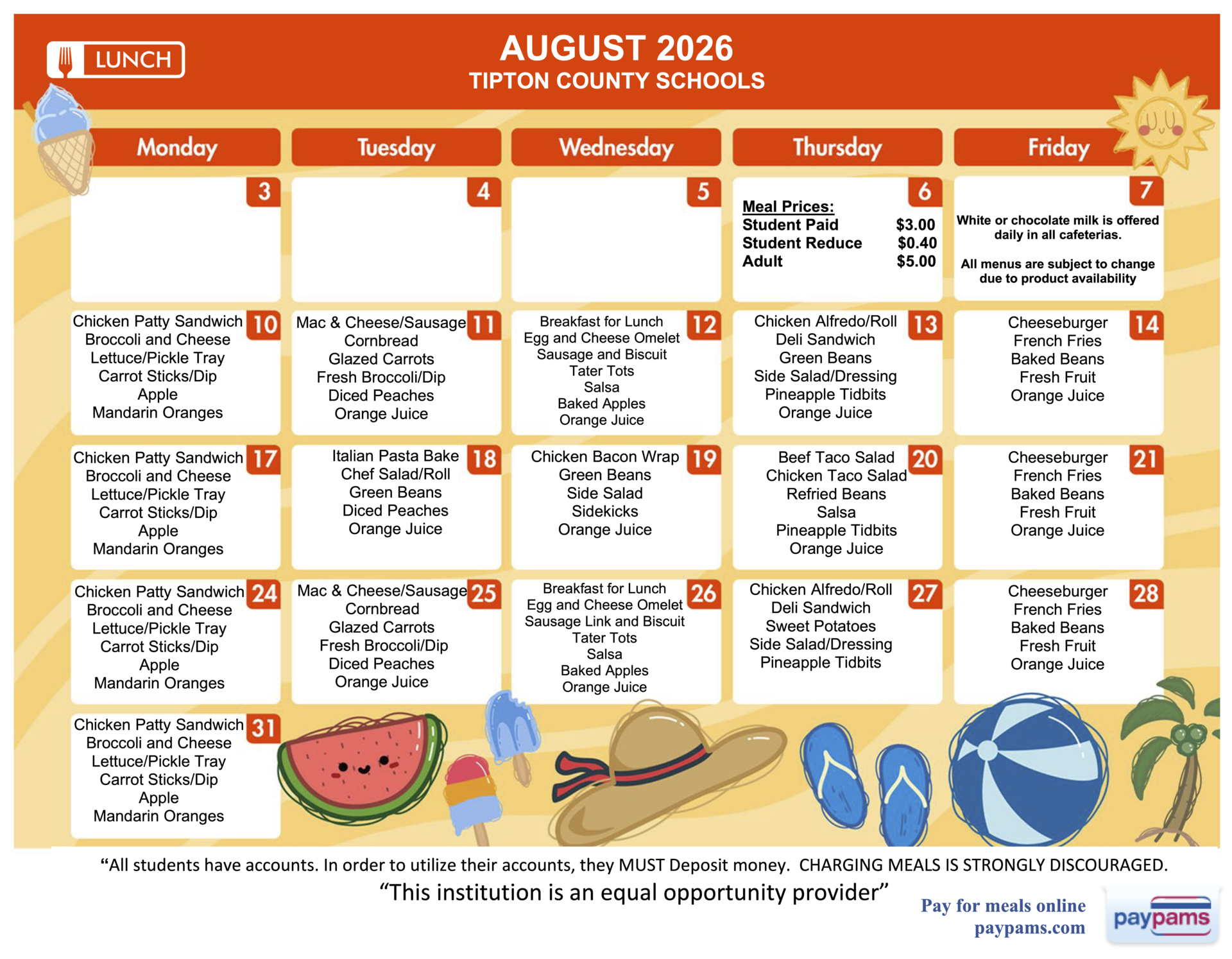 LUNCH

AUGUST 2026
TIPTON COUNTY SCHOOLS

| Monday | Tuesday | Wednesday | Thursday | Friday |
|---|---|---|---|---|
| 3 | 4 | 5 | 6 Meal Prices: Student Paid $3.00 Student Reduce $0.40 Adult $5.00 | 7 White or chocolate milk is offered daily in all cafeterias. All menus are subject to change due to product availability |
| 10 Chicken Patty Sandwich Broccoli and Cheese Lettuce/Pickle Tray Carrot Sticks/Dip Apple Mandarin Oranges | 11 Mac & Cheese/Sausage Cornbread Glazed Carrots Fresh Broccoli/Dip Diced Peaches Orange Juice | 12 Breakfast for Lunch Egg and Cheese Omelet Sausage and Biscuit Tater Tots Salsa Baked Apples Orange Juice | 13 Chicken Alfredo/Roll Deli Sandwich Green Beans Side Salad/Dressing Pineapple Tidbits Orange Juice | 14 Cheeseburger French Fries Baked Beans Fresh Fruit Orange Juice |
| 17 Chicken Patty Sandwich Broccoli and Cheese Lettuce/Pickle Tray Carrot Sticks/Dip Apple Mandarin Oranges | 18 Italian Pasta Bake Chef Salad/Roll Green Beans Diced Peaches Orange Juice | 19 Chicken Bacon Wrap Green Beans Side Salad Sidekicks Orange Juice | 20 Beef Taco Salad Chicken Taco Salad Refried Beans Salsa Pineapple Tidbits Orange Juice | 21 Cheeseburger French Fries Baked Beans Fresh Fruit Orange Juice |
| 24 Chicken Patty Sandwich Broccoli and Cheese Lettuce/Pickle Tray Carrot Sticks/Dip Apple Mandarin Oranges | 25 Mac & Cheese/Sausage Cornbread Glazed Carrots Fresh Broccoli/Dip Diced Peaches Orange Juice | 26 Breakfast for Lunch Egg and Cheese Omelet Sausage Link and Biscuit Tater Tots Salsa Baked Apples Orange Juice | 27 Chicken Alfredo/Roll Deli Sandwich Sweet Potatoes Side Salad/Dressing Pineapple Tidbits | 28 Cheeseburger French Fries Baked Beans Fresh Fruit Orange Juice |
| 31 Chicken Patty Sandwich Broccoli and Cheese Lettuce/Pickle Tray Carrot Sticks/Dip Apple Mandarin Oranges | | | | |

“All students have accounts. In order to utilize their accounts, they MUST Deposit money. CHARGING MEALS IS STRONGLY DISCOURAGED.

“This institution is an equal opportunity provider”

Pay for meals online
paypams.com

paypams